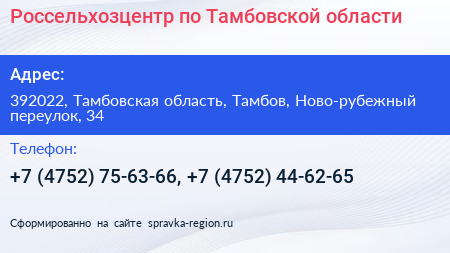 Россельхозцентр по Тамбовской области

Адрес:

392022, Тамбовская область, Тамбов, Ново-рубежный переулок, 34

Телефон:

+7 (4752) 75-63-66, +7 (4752) 44-62-65

Сформированно на сайте spravka-region.ru